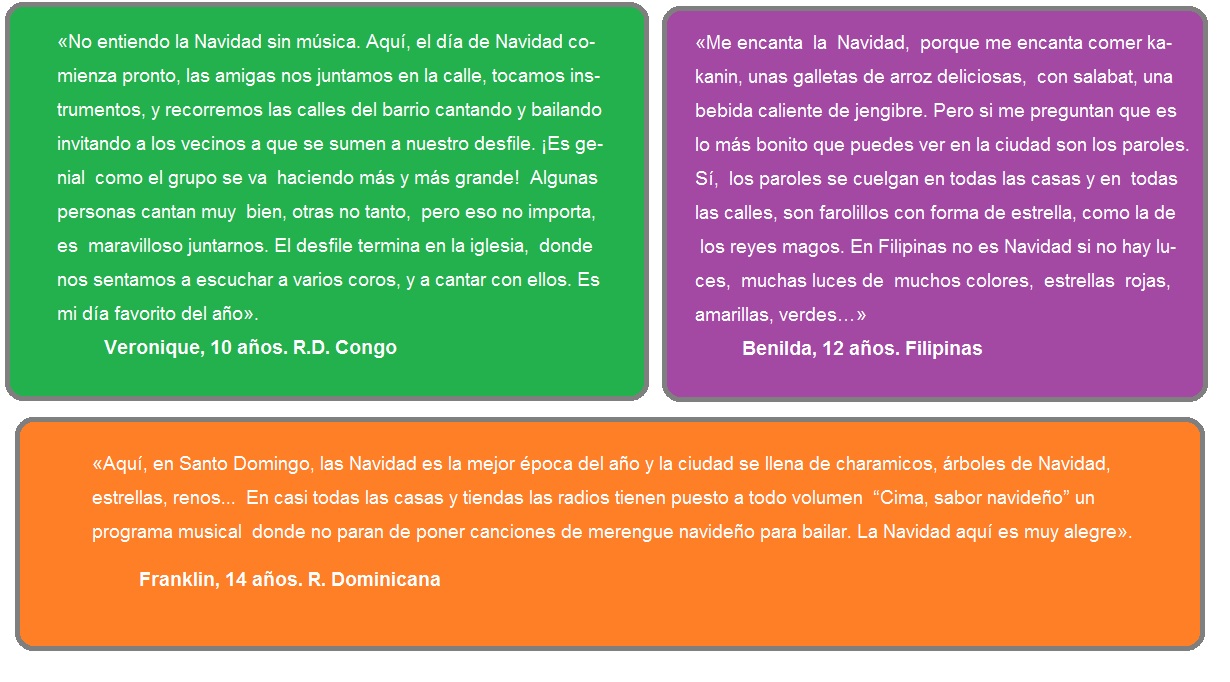 «No entiendo la Navidad sin música. Aquí, el día de Navidad comienza pronto, las amigas nos juntamos en la calle, tocamos instrumentos, y recorremos las calles del barrio cantando y bailando invitando a los vecinos a que se sumen a nuestro desfile. ¡Es genial como el grupo se va haciendo más y más grande! Algunas personas cantan muy bien, otras no tanto, pero eso no importa, es maravilloso juntarnos. El desfile termina en la iglesia, donde nos sentamos a escuchar a varios coros, y a cantar con ellos. Es mi día favorito del año».

Veronique, 10 años. R.D. Congo

«Me encanta la Navidad, porque me encanta comer kakanin, unas galletas de arroz deliciosas, con salabat, una bebida caliente de jengibre. Pero si me preguntan que es lo más bonito que puedes ver en la ciudad son los paroles. Sí, los paroles se cuelgan en todas las casas y en todas las calles, son farolillos con forma de estrella, como la de los reyes magos. En Filipinas no es Navidad si no hay luces, muchas luces de muchos colores, estrellas rojas, amarillas, verdes…»

Benilda, 12 años. Filipinas

«Aquí, en Santo Domingo, las Navidad es la mejor época del año y la ciudad se llena de charamicos, árboles de Navidad, estrellas, renos... En casi todas las casas y tiendas las radios tienen puesto a todo volumen “Cima, sabor navideño” un programa musical donde no paran de poner canciones de merengue navideño para bailar. La Navidad aquí es muy alegre».

Franklin, 14 años. R. Dominicana